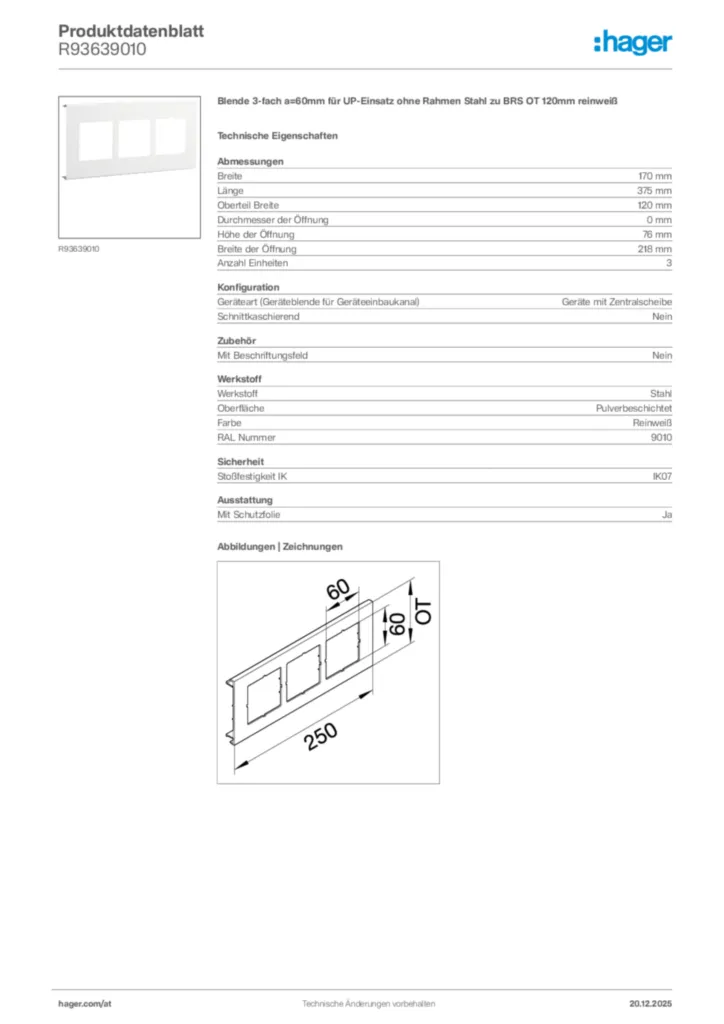 Produktdatenblatt
R93639010

:hager

R93639010

Blende 3-fach a=60mm für UP-Einsatz ohne Rahmen Stahl zu BRS OT 120mm reinweiß

Technische Eigenschaften

Abmessungen

| | |
|---|---|
| Breite | 170 mm |
| Länge | 375 mm |
| Oberteil Breite | 120 mm |
| Durchmesser der Öffnung | 0 mm |
| Höhe der Öffnung | 76 mm |
| Breite der Öffnung | 218 mm |
| Anzahl Einheiten | 3 |

Konfiguration

| | |
|---|---|
| Geräteart (Geräteblende für Geräteeinbaukanal) | Geräte mit Zentralscheibe |
| Schnittkaschierend | Nein |

Zubehör

| | |
|---|---|
| Mit Beschriftungsfeld | Nein |

Werkstoff

| | |
|---|---|
| Werkstoff | Stahl |
| Oberfläche | Pulverbeschichtet |
| Farbe | Reinweiß |
| RAL Nummer | 9010 |

Sicherheit

| | |
|---|---|
| Stoßfestigkeit IK | IK07 |

Ausstattung

| | |
|---|---|
| Mit Schutzfolie | Ja |

Abbildungen | Zeichnungen

60
60
OT
250

hager.com/at
Technische Änderungen vorbehalten
20.12.2025